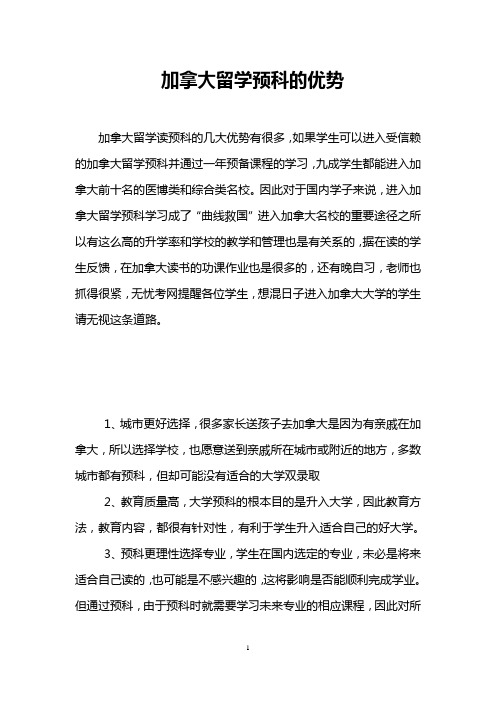 加拿大留学预科的优势

加拿大留学读预科的几大优势有很多，如果学生可以进入受信赖的加拿大留学预科并通过一年预备课程的学习，九成学生都能进入加拿大前十名的医博类和综合类名校。因此对于国内学子来说，进入加拿大留学预科学习成了“曲线救国”进入加拿大名校的重要途径之所以有这么高的升学率和学校的教学和管理也是有关系的，据在读的学生反馈，在加拿大读书的功课作业也是很多的，还有晚自习，老师也抓得很紧，无忧考网提醒各位学生，想混日子进入加拿大大学的学生请无视这条道路。

1、城市更好选择，很多家长送孩子去加拿大是因为有亲戚在加拿大，所以选择学校，也愿意送到亲戚所在城市或附近的地方，多数城市都有预科，但却可能没有适合的大学双录取

2、教育质量高，大学预科的根本目的是升入大学，因此教育方法，教育内容，都很有针对性，有利于学生升入适合自己的好大学。

3、预科更理性选择专业，学生在国内选定的专业，未必是将来适合自己读的，也可能是不感兴趣的，这将影响是否能顺利完成学业。但通过预科，由于预科时就需要学习未来专业的相应课程，因此对所

1